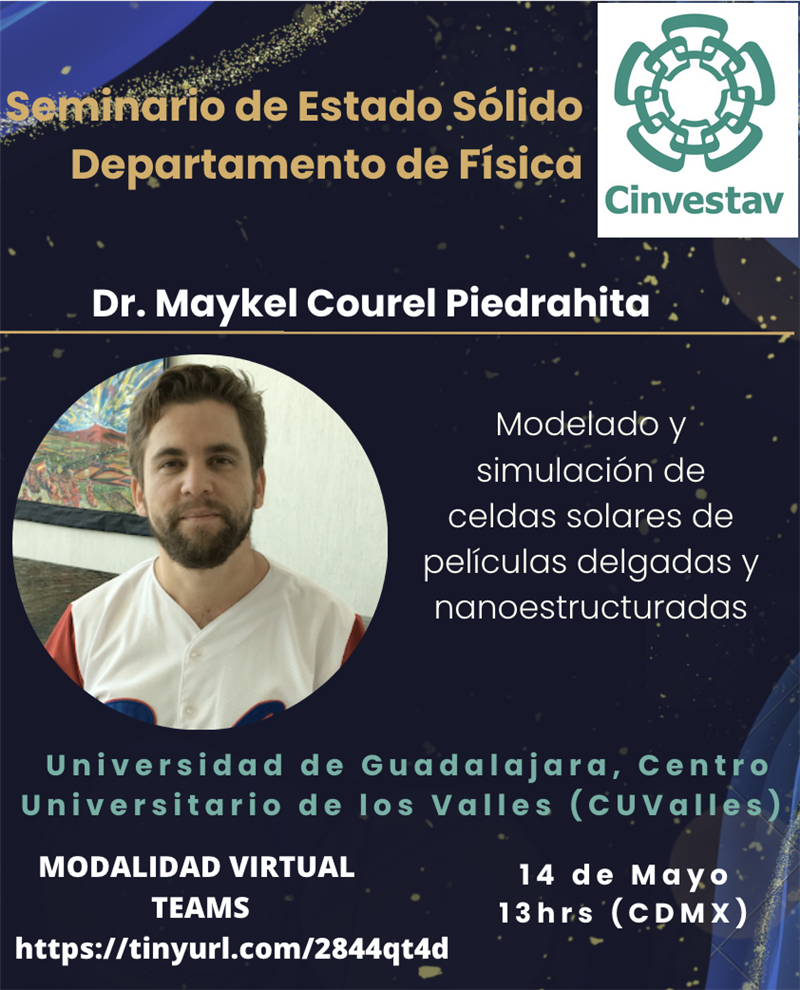 Seminario de Estado Sólido
Departamento de Física

Cinvestav

Dr. Maykel Courel Piedrahita

Modelado y simulación de celdas solares de películas delgadas y nanoestructuradas

Universidad de Guadalajara, Centro Universitario de los Valles (CUValles)

MODALIDAD VIRTUAL
TEAMS
https://tinyurl.com/2844qt4d

14 de Mayo
13hrs (CDMX)